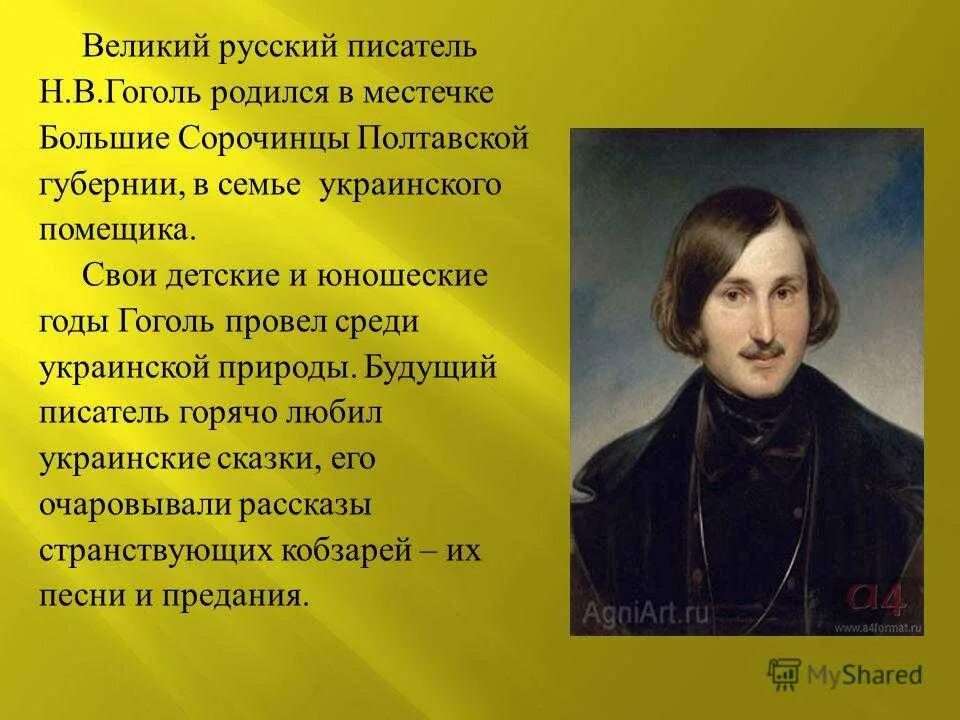 Великий русский писатель Н.В.Гоголь родился в местечке Большие Сорочинцы Полтавской губернии, в семье украинского помещика.

Свои детские и юношеские годы Гоголь провел среди украинской природы. Будущий писатель горячо любил украинские сказки, его очаровывали рассказы странствующих кобзарей – их песни и предания.

AgniArt.ru

a4
www.a4format.ru

MyShared